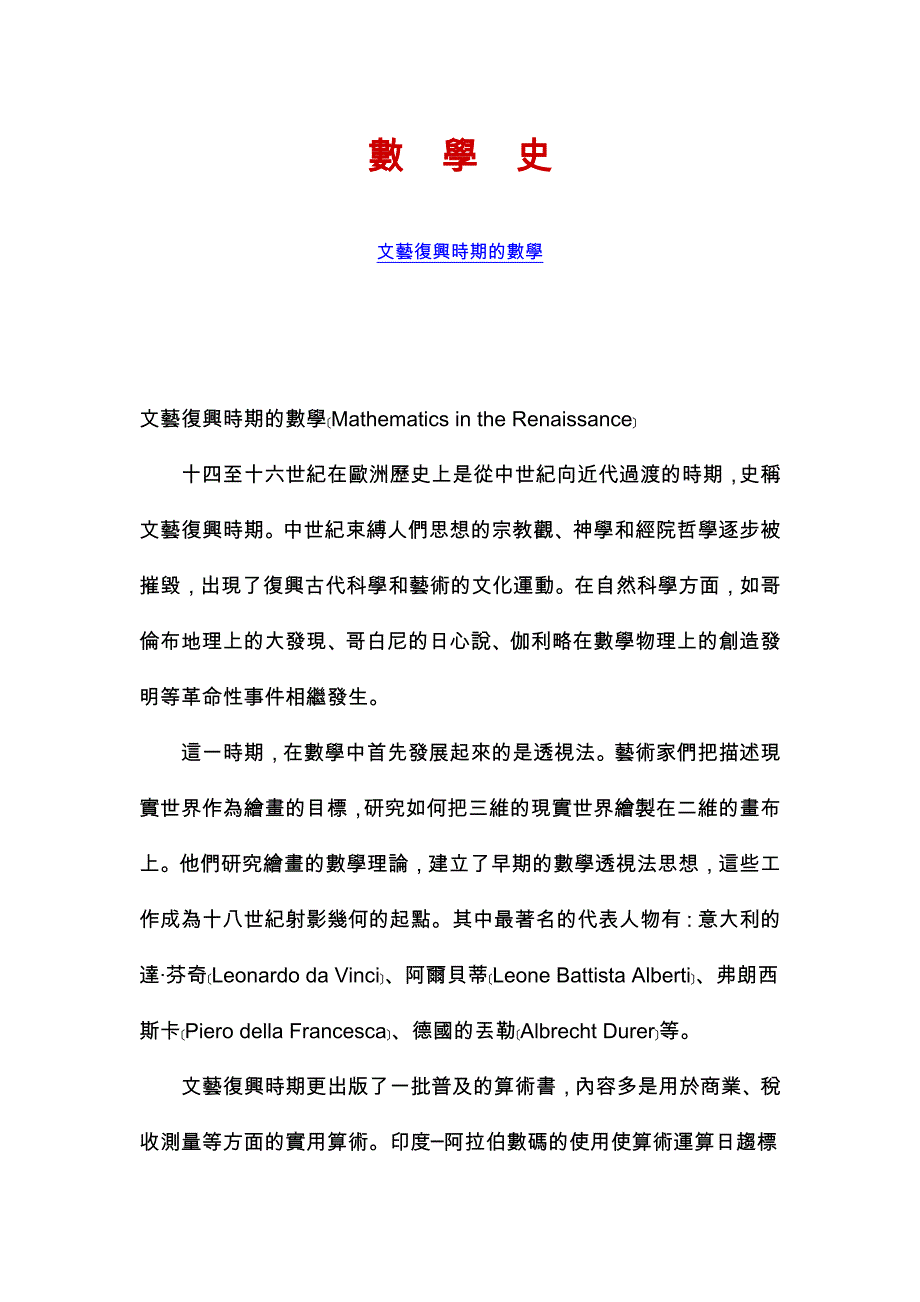 數 學 史

文藝復興時期的數學

文藝復興時期的數學(Mathematics in the Renaissance)

十四至十六世紀在歐洲歷史上是從中世紀向近代過渡的時期，史稱文藝復興時期。中世紀束縛人們思想的宗教觀、神學和經院哲學逐步被摧毀，出現了復興古代科學和藝術的文化運動。在自然科學方面，如哥倫布地理上的大發現、哥白尼的日心說、伽利略在數學物理上的創造發明等革命性事件相繼發生。

這一時期，在數學中首先發展起來的是透視法。藝術家們把描述現實世界作為繪畫的目標，研究如何把三維的現實世界繪製在二維的畫布上。他們研究繪畫的數學理論，建立了早期的數學透視法思想，這些工作成為十八世紀射影幾何的起點。其中最著名的代表人物有：意大利的達·芬奇(Leonardo da Vinci)、阿爾貝蒂(Leone Battista Alberti)、弗朗西斯卡(Piero della Francesca)、德國的丟勒(Albrecht Durer)等。

文藝復興時期更出版了一批普及的算術書，內容多是用於商業、稅收測量等方面的實用算術。印度–阿拉伯數碼的使用使算術運算日趨標